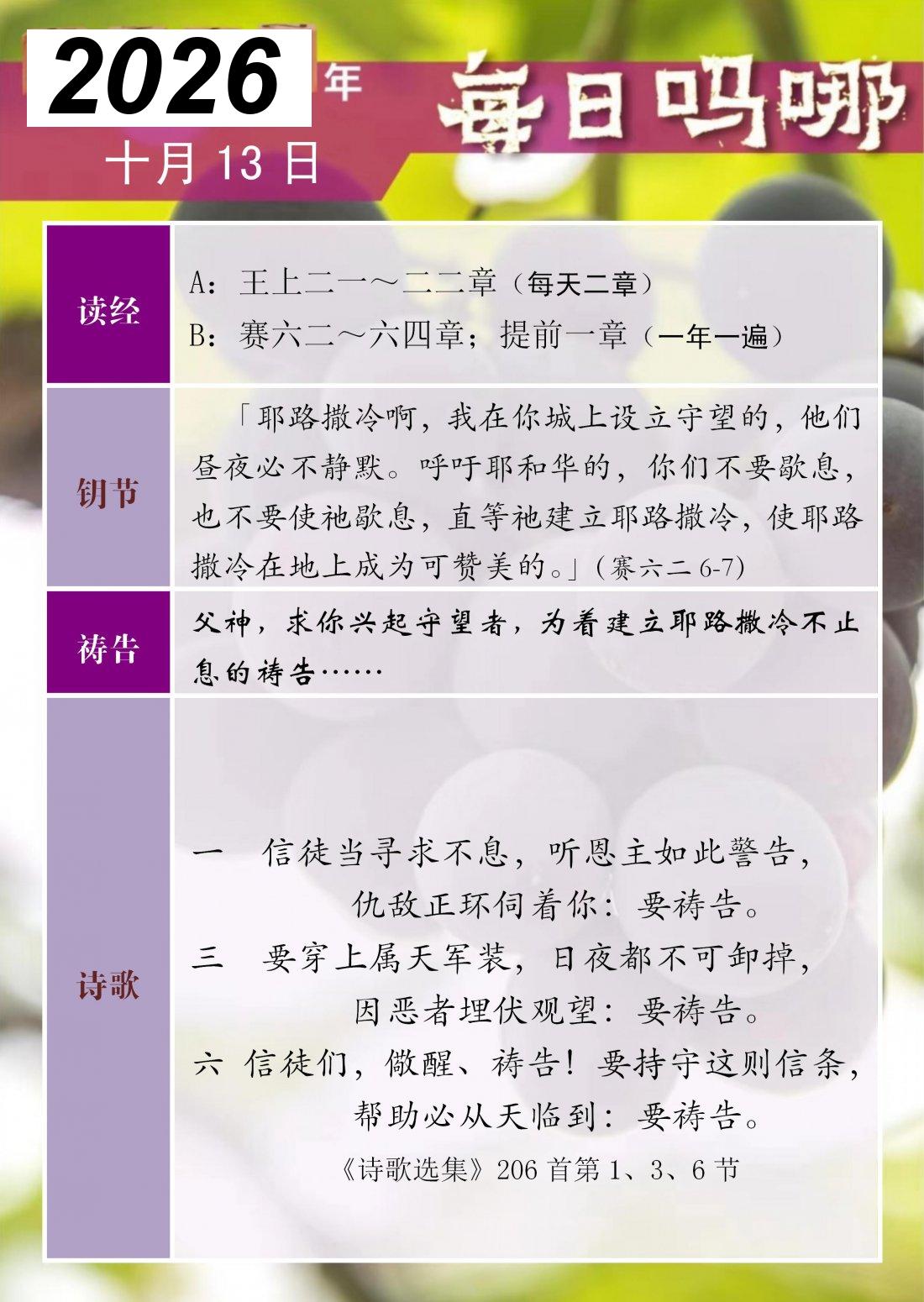 2026年

十月13日

每日吗哪

读经

A：王上二一～二二章（每天二章）

B：赛六二～六四章；提前一章（一年一遍）

钥节

「耶路撒冷啊，我在你城上设立守望的，他们昼夜必不静默。呼吁耶和华的，你们不要歇息，也不要使祂歇息，直等祂建立耶路撒冷，使耶路撒冷在地上成为可赞美的。」(赛六二6-7)

祷告

父神，求你兴起守望者，为着建立耶路撒冷不止息的祷告……

诗歌

一 信徒当寻求不息，听恩主如此警告，
仇敌正环伺着你：要祷告。
三 要穿上属天军装，日夜都不可卸掉，
因恶者埋伏观望：要祷告。
六 信徒们，儆醒、祷告！要持守这则信条，
帮助必从天临到：要祷告。

《诗歌选集》206首第1、3、6节